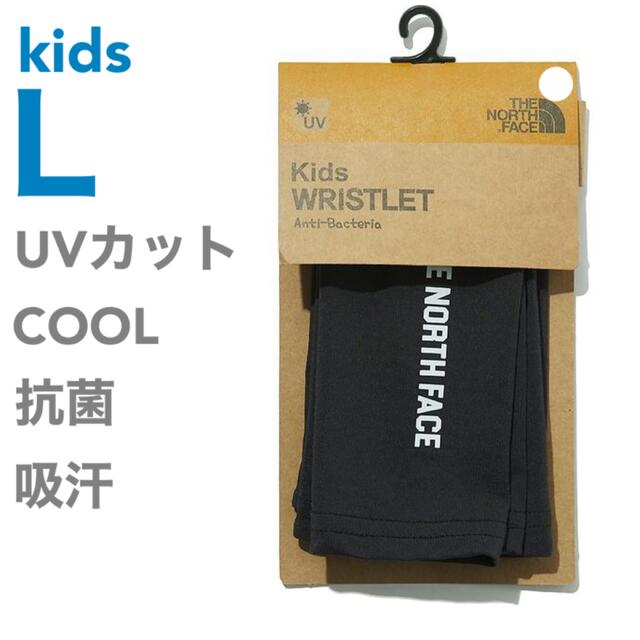 kids
L
UVカット
COOL
抗菌
吸汗

UV

THE NORTH FACE

Kids
WRISTLET
Anti-Bacteria

E NORTH FACE